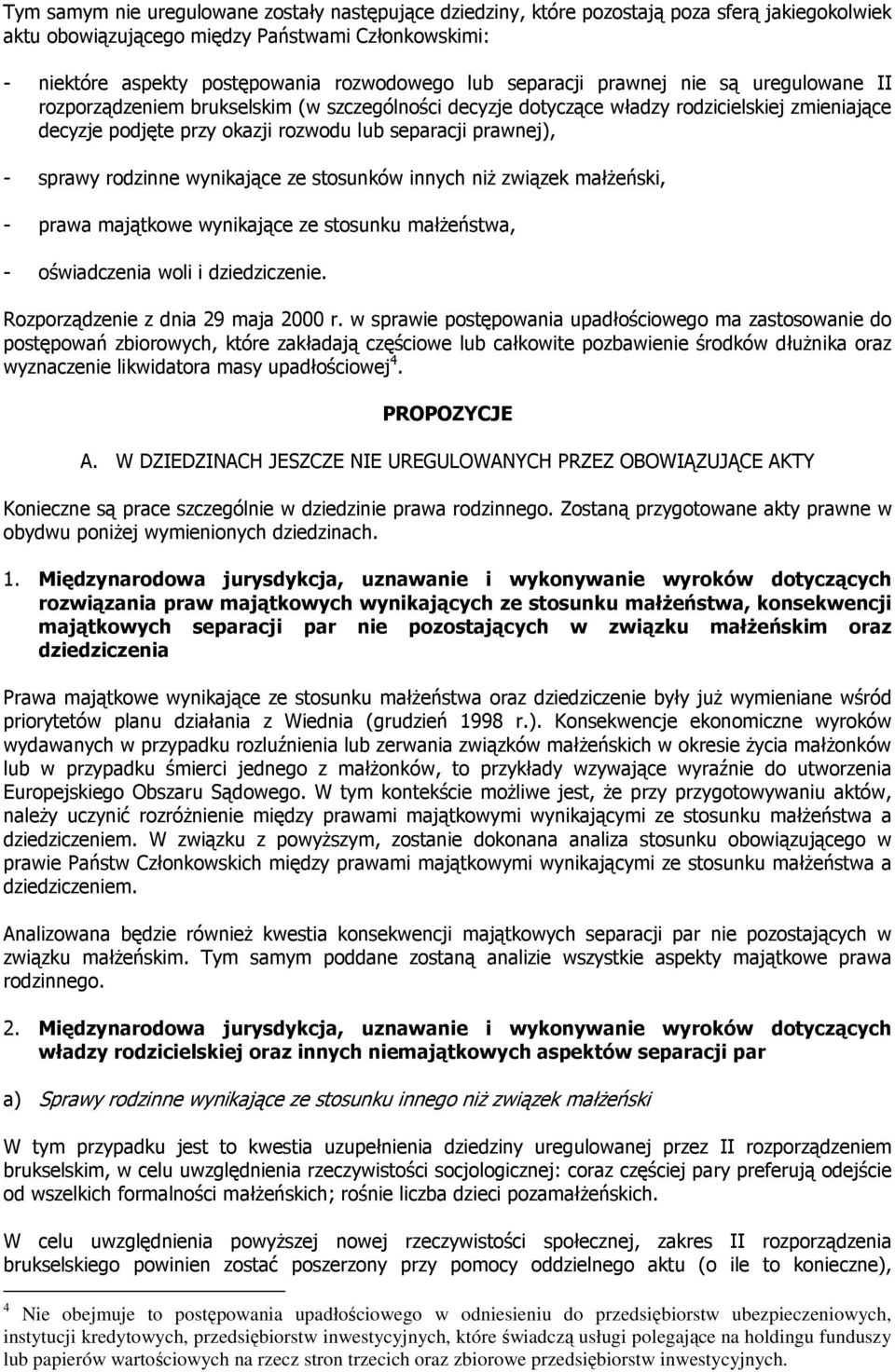 Tym samym nie uregulowane zostały następujące dziedziny, które pozostają poza sferą jakiegokolwiek aktu obowiązującego między Państwami Członkowskimi:

- niektóre aspekty postępowania rozwodowego lub separacji prawnej nie są uregulowane II rozporządzeniem brukselskim (w szczególności decyzje dotyczące władzy rodzicielskiej zmieniające decyzje podjęte przy okazji rozwodu lub separacji prawnej),

- sprawy rodzinne wynikające ze stosunków innych niż związek małżeński,

- prawa majątkowe wynikające ze stosunku małżeństwa,

- oświadczenia woli i dziedziczenie.

Rozporządzenie z dnia 29 maja 2000 r. w sprawie postępowania upadłościowego ma zastosowanie do postępowań zbiorowych, które zakładają częściowe lub całkowite pozbawienie środków dłużnika oraz wyznaczenie likwidatora masy upadłościowej$^4$.

PROPOZYCJE

A. W DZIEDZINACH JESZCZE NIE UREGULOWANYCH PRZEZ OBOWIĄZUJĄCE AKTY

Konieczne są prace szczególnie w dziedzinie prawa rodzinnego. Zostaną przygotowane akty prawne w obydwu poniżej wymienionych dziedzinach.

1. Międzynarodowa jurysdykcja, uznawanie i wykonywanie wyroków dotyczących rozwiązania praw majątkowych wynikających ze stosunku małżeństwa, konsekwencji majątkowych separacji par nie pozostających w związku małżeńskim oraz dziedziczenia

Prawa majątkowe wynikające ze stosunku małżeństwa oraz dziedziczenie były już wymieniane wśród priorytetów planu działania z Wiednia (grudzień 1998 r.). Konsekwencje ekonomiczne wyroków wydawanych w przypadku rozluźnienia lub zerwania związków małżeńskich w okresie życia małżonków lub w przypadku śmierci jednego z małżonków, to przykłady wzywające wyraźnie do utworzenia Europejskiego Obszaru Sądowego. W tym kontekście możliwe jest, że przy przygotowywaniu aktów, należy uczynić rozróżnienie między prawami majątkowymi wynikającymi ze stosunku małżeństwa a dziedziczeniem. W związku z powyższym, zostanie dokonana analiza stosunku obowiązującego w prawie Państw Członkowskich między prawami majątkowymi wynikającymi ze stosunku małżeństwa a dziedziczeniem.

Analizowana będzie również kwestia konsekwencji majątkowych separacji par nie pozostających w związku małżeńskim. Tym samym poddane zostaną analizie wszystkie aspekty majątkowe prawa rodzinnego.

2. Międzynarodowa jurysdykcja, uznawanie i wykonywanie wyroków dotyczących władzy rodzicielskiej oraz innych niemajątkowych aspektów separacji par

a) Sprawy rodzinne wynikające ze stosunku innego niż związek małżeński

W tym przypadku jest to kwestia uzupełnienia dziedziny uregulowanej przez II rozporządzeniem brukselskim, w celu uwzględnienia rzeczywistości socjologicznej: coraz częściej pary preferują odejście od wszelkich formalności małżeńskich; rośnie liczba dzieci pozamałżeńskich.

W celu uwzględnienia powyższej nowej rzeczywistości społecznej, zakres II rozporządzenia brukselskiego powinien zostać poszerzony przy pomocy oddzielnego aktu (o ile to konieczne),

$^4$ Nie obejmuje to postępowania upadłościowego w odniesieniu do przedsiębiorstw ubezpieczeniowych, instytucji kredytowych, przedsiębiorstw inwestycyjnych, które świadczą usługi polegające na holdingu funduszy lub papierów wartościowych na rzecz stron trzecich oraz zbiorowe przedsiębiorstw inwestycyjnych.